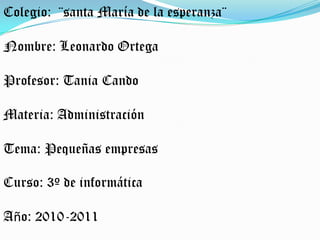 Colegio: "santa María de la esperanza"

Nombre: Leonardo Ortega

Profesor: Tania Cando

Materia: Administración

Tema: Pequeñas empresas

Curso: 3º de informática

Año: 2010-2011